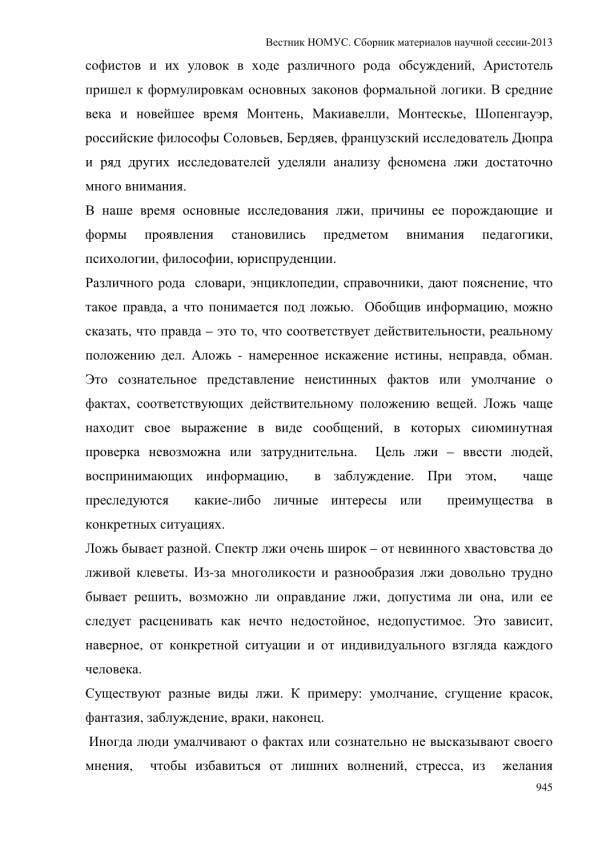 Вестник НОМУС. Сборник материалов научной сессии-2013

софистов и их уловок в ходе различного рода обсуждений, Аристотель пришел к формулировкам основных законов формальной логики. В средние века и новейшее время Монтень, Макиавелли, Монтескье, Шопенгауэр, российские философы Соловьев, Бердяев, французский исследователь Дюпра и ряд других исследователей уделяли анализу феномена лжи достаточно много внимания.

В наше время основные исследования лжи, причины ее порождающие и формы проявления становились предметом внимания педагогики, психологии, философии, юриспруденции.

Различного рода словари, энциклопедии, справочники, дают пояснение, что такое правда, а что понимается под ложью. Обобщив информацию, можно сказать, что правда – это то, что соответствует действительности, реальному положению дел. Аложь - намеренное искажение истины, неправда, обман. Это сознательное представление неистинных фактов или умолчание о фактах, соответствующих действительному положению вещей. Ложь чаще находит свое выражение в виде сообщений, в которых сиюминутная проверка невозможна или затруднительна. Цель лжи – ввести людей, воспринимающих информацию, в заблуждение. При этом, чаще преследуются какие-либо личные интересы или преимущества в конкретных ситуациях.

Ложь бывает разной. Спектр лжи очень широк – от невинного хвастовства до лживой клеветы. Из-за многоликости и разнообразия лжи довольно трудно бывает решить, возможно ли оправдание лжи, допустима ли она, или ее следует расценивать как нечто недостойное, недопустимое. Это зависит, наверное, от конкретной ситуации и от индивидуального взгляда каждого человека.

Существуют разные виды лжи. К примеру: умолчание, сгущение красок, фантазия, заблуждение, враки, наконец.

Иногда люди умалчивают о фактах или сознательно не высказывают своего мнения, чтобы избавиться от лишних волнений, стресса, из желания

945